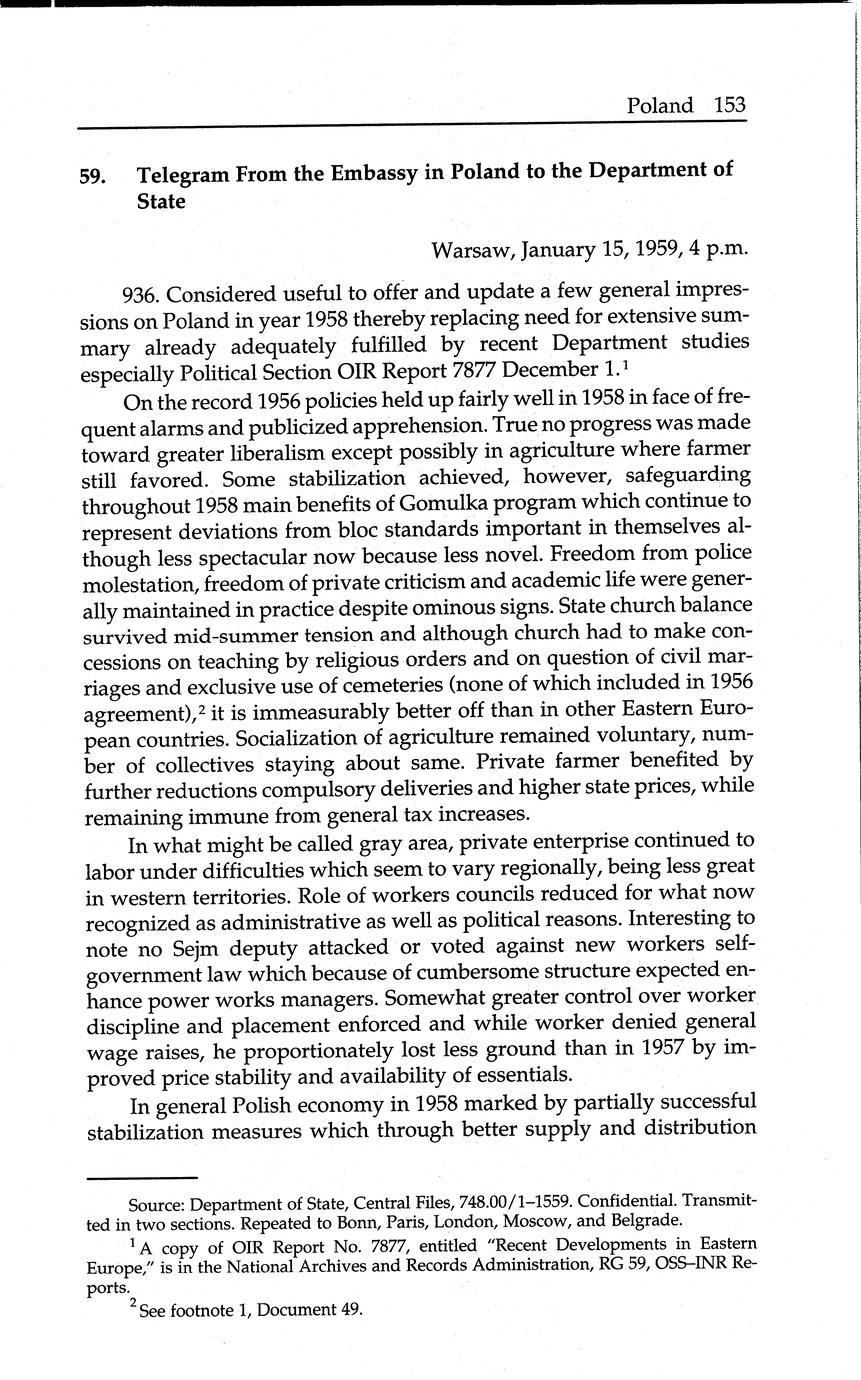 Poland 153

59. Telegram From the Embassy in Poland to the Department of State

Warsaw, January 15, 1959, 4 p.m.

936. Considered useful to offer and update a few general impressions on Poland in year 1958 thereby replacing need for extensive summary already adequately fulfilled by recent Department studies especially Political Section OIR Report 7877 December 1.$^1$

On the record 1956 policies held up fairly well in 1958 in face of frequent alarms and publicized apprehension. True no progress was made toward greater liberalism except possibly in agriculture where farmer still favored. Some stabilization achieved, however, safeguarding throughout 1958 main benefits of Gomulka program which continue to represent deviations from bloc standards important in themselves although less spectacular now because less novel. Freedom from police molestation, freedom of private criticism and academic life were generally maintained in practice despite ominous signs. State church balance survived mid-summer tension and although church had to make concessions on teaching by religious orders and on question of civil marriages and exclusive use of cemeteries (none of which included in 1956 agreement),$^2$ it is immeasurably better off than in other Eastern European countries. Socialization of agriculture remained voluntary, number of collectives staying about same. Private farmer benefited by further reductions compulsory deliveries and higher state prices, while remaining immune from general tax increases.

In what might be called gray area, private enterprise continued to labor under difficulties which seem to vary regionally, being less great in western territories. Role of workers councils reduced for what now recognized as administrative as well as political reasons. Interesting to note no Sejm deputy attacked or voted against new workers self-government law which because of cumbersome structure expected enhance power works managers. Somewhat greater control over worker discipline and placement enforced and while worker denied general wage raises, he proportionately lost less ground than in 1957 by improved price stability and availability of essentials.

In general Polish economy in 1958 marked by partially successful stabilization measures which through better supply and distribution

Source: Department of State, Central Files, 748.00/1–1559. Confidential. Transmitted in two sections. Repeated to Bonn, Paris, London, Moscow, and Belgrade.

$^1$ A copy of OIR Report No. 7877, entitled "Recent Developments in Eastern Europe," is in the National Archives and Records Administration, RG 59, OSS–INR Reports.

$^2$ See footnote 1, Document 49.